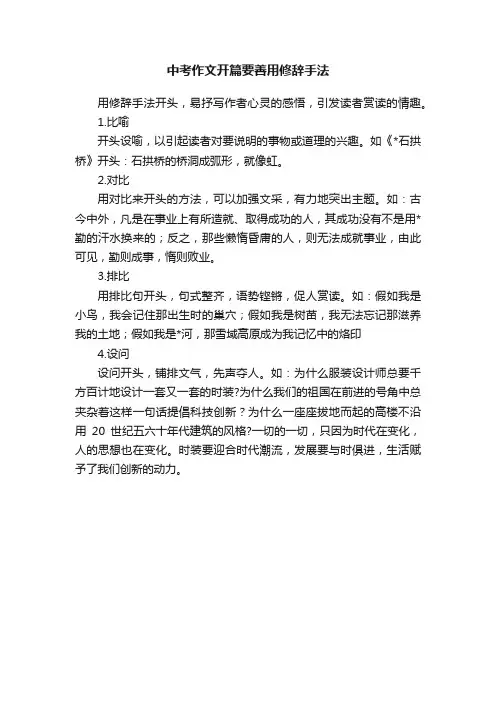 中考作文开篇要善用修辞手法

用修辞手法开头，易抒写作者心灵的感悟，引发读者赏读的情趣。

1.比喻

开头设喻，以引起读者对要说明的事物或道理的兴趣。如《*石拱桥》开头：石拱桥的桥洞成弧形，就像虹。

2.对比

用对比来开头的方法，可以加强文采，有力地突出主题。如：古今中外，凡是在事业上有所造就、取得成功的人，其成功没有不是用*勤的汗水换来的；反之，那些懒惰昏庸的人，则无法成就事业，由此可见，勤则成事，惰则败业。

3.排比

用排比句开头，句式整齐，语势铿锵，促人赏读。如：假如我是小鸟，我会记住那出生时的巢穴；假如我是树苗，我无法忘记那滋养我的土地；假如我是*河，那雪域高原成为我记忆中的烙印

4.设问

设问开头，铺排文气，先声夺人。如：为什么服装设计师总要千方百计地设计一套又一套的时装?为什么我们的祖国在前进的号角中总夹杂着这样一句话提倡科技创新？为什么一座座拔地而起的高楼不沿用 20 世纪五六十年代建筑的风格?一切的一切，只因为时代在变化，人的思想也在变化。时装要迎合时代潮流，发展要与时俱进，生活赋予了我们创新的动力。